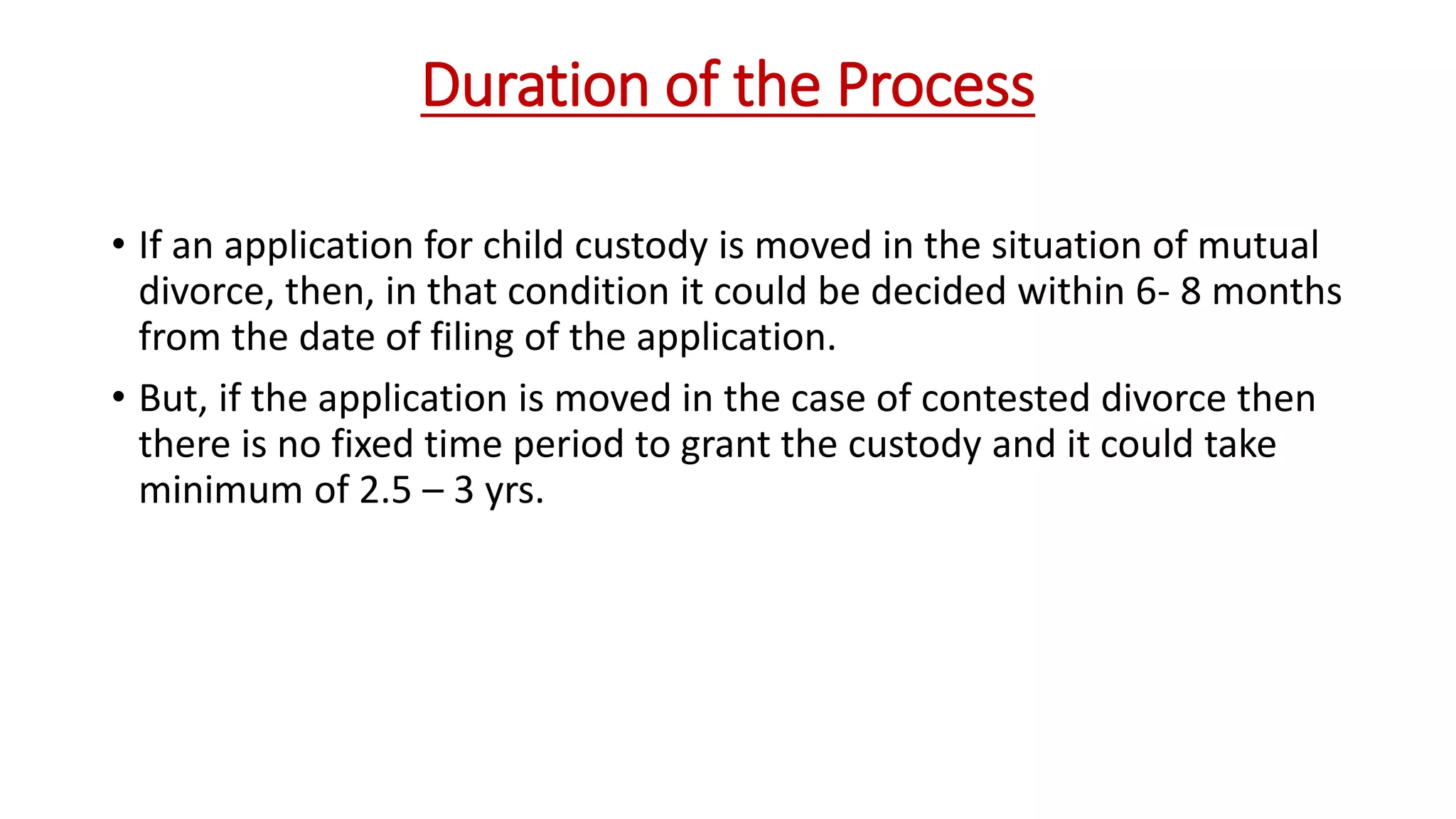 Duration of the Process

• If an application for child custody is moved in the situation of mutual divorce, then, in that condition it could be decided within 6- 8 months from the date of filing of the application.

• But, if the application is moved in the case of contested divorce then there is no fixed time period to grant the custody and it could take minimum of 2.5 – 3 yrs.